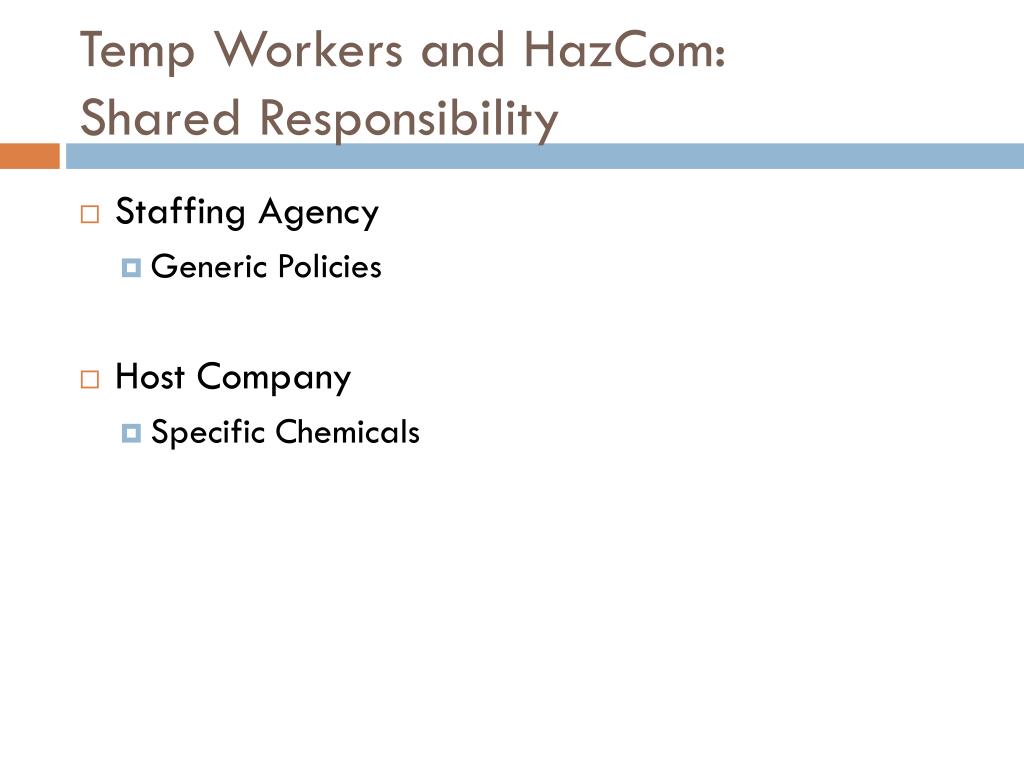 Temp Workers and HazCom: Shared Responsibility

Staffing Agency
Generic Policies

Host Company
Specific Chemicals